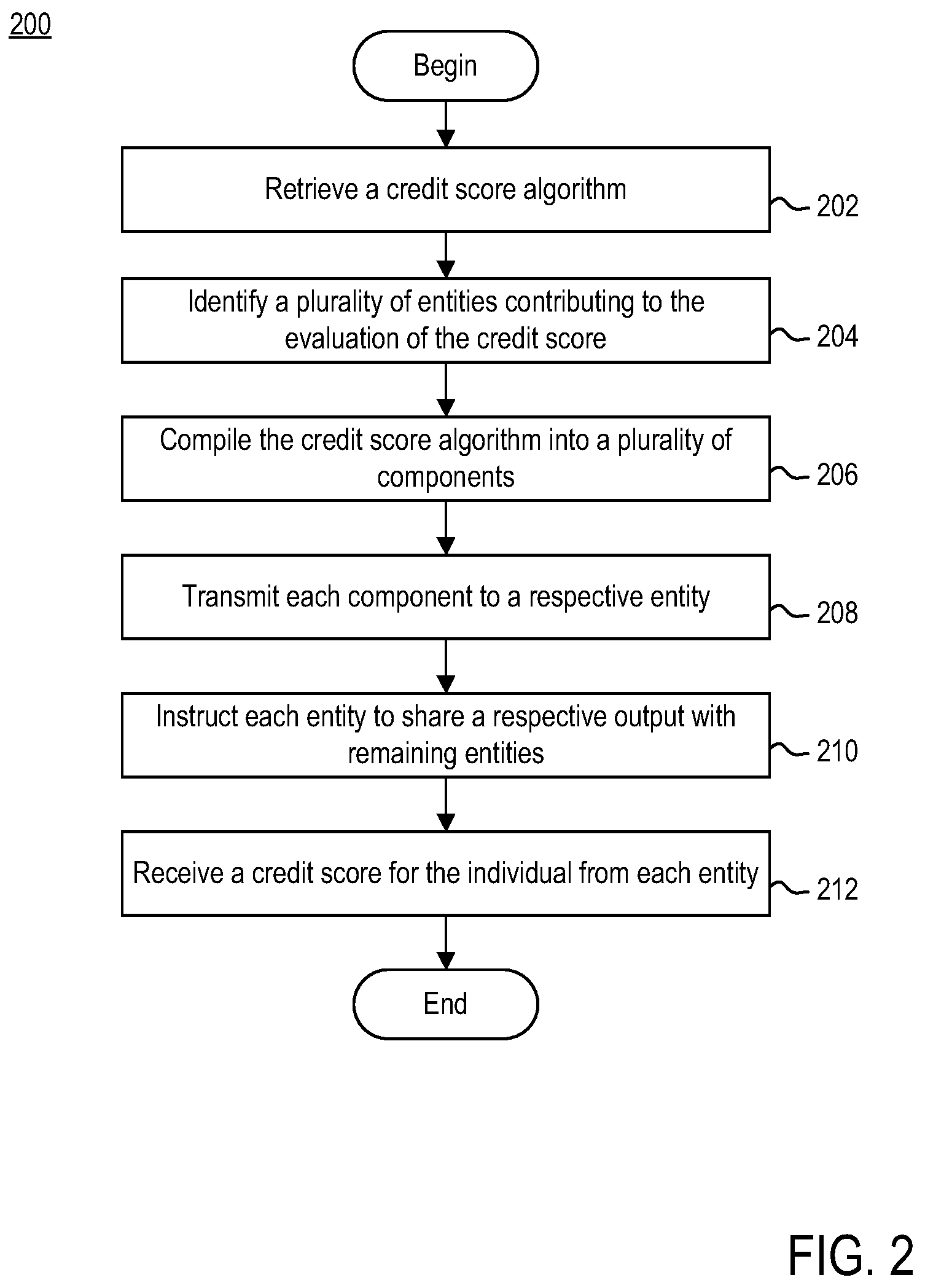 200

Begin

Retrieve a credit score algorithm

202

Identify a plurality of entities contributing to the evaluation of the credit score

204

Compile the credit score algorithm into a plurality of components

206

Transmit each component to a respective entity

208

Instruct each entity to share a respective output with remaining entities

210

Receive a credit score for the individual from each entity

212

End

FIG. 2